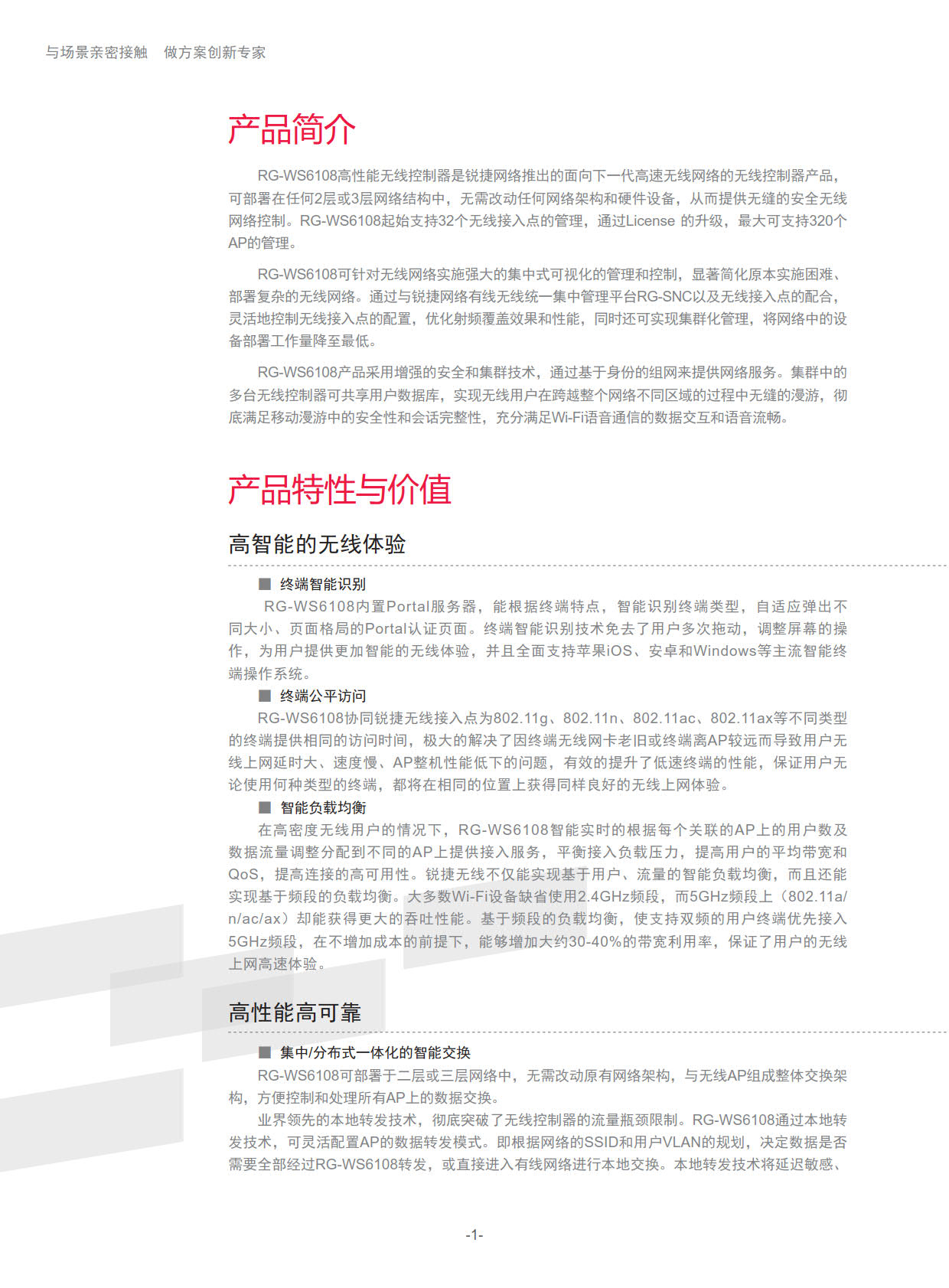 与场景亲密接触　做方案创新专家

产品简介

RG-WS6108高性能无线控制器是锐捷网络推出的面向下一代高速无线网络的无线控制器产品，可部署在任何2层或3层网络结构中，无需改动任何网络架构和硬件设备，从而提供无缝的安全无线网络控制。RG-WS6108起始支持32个无线接入点的管理，通过License 的升级，最大可支持320个AP的管理。

RG-WS6108可针对无线网络实施强大的集中式可视化的管理和控制，显著简化原本实施困难、部署复杂的无线网络。通过与锐捷网络有线无线统一集中管理平台RG-SNC以及无线接入点的配合，灵活地控制无线接入点的配置，优化射频覆盖效果和性能，同时还可实现集群化管理，将网络中的设备部署工作量降至最低。

RG-WS6108产品采用增强的安全和集群技术，通过基于身份的组网来提供网络服务。集群中的多台无线控制器可共享用户数据库，实现无线用户在跨越整个网络不同区域的过程中无缝的漫游，彻底满足移动漫游中的安全性和会话完整性，充分满足Wi-Fi语音通信的数据交互和语音流畅。

产品特性与价值

高智能的无线体验

■ 终端智能识别

RG-WS6108内置Portal服务器，能根据终端特点，智能识别终端类型，自适应弹出不同大小、页面格局的Portal认证页面。终端智能识别技术免去了用户多次拖动，调整屏幕的操作，为用户提供更加智能的无线体验，并且全面支持苹果iOS、安卓和Windows等主流智能终端操作系统。

■ 终端公平访问

RG-WS6108协同锐捷无线接入点为802.11g、802.11n、802.11ac、802.11ax等不同类型的终端提供相同的访问时间，极大的解决了因终端无线网卡老旧或终端离AP较远而导致用户无线上网延时大、速度慢、AP整机性能低下的问题，有效的提升了低速终端的性能，保证用户无论使用何种类型的终端，都将在相同的位置上获得同样良好的无线上网体验。

■ 智能负载均衡

在高密度无线用户的情况下，RG-WS6108智能实时的根据每个关联的AP上的用户数及数据流量调整分配到不同的AP上提供接入服务，平衡接入负载压力，提高用户的平均带宽和QoS，提高连接的高可用性。锐捷无线不仅能实现基于用户、流量的智能负载均衡，而且还能实现基于频段的负载均衡。大多数Wi-Fi设备缺省使用2.4GHz频段，而5GHz频段上（802.11a/n/ac/ax）却能获得更大的吞吐性能。基于频段的负载均衡，使支持双频的用户终端优先接入5GHz频段，在不增加成本的前提下，能够增加大约30-40%的带宽利用率，保证了用户的无线上网高速体验。

高性能高可靠

■ 集中/分布式一体化的智能交换

RG-WS6108可部署于二层或三层网络中，无需改动原有网络架构，与无线AP组成整体交换架构，方便控制和处理所有AP上的数据交换。

业界领先的本地转发技术，彻底突破了无线控制器的流量瓶颈限制。RG-WS6108通过本地转发技术，可灵活配置AP的数据转发模式。即根据网络的SSID和用户VLAN的规划，决定数据是否需要全部经过RG-WS6108转发，或直接进入有线网络进行本地交换。本地转发技术将延迟敏感、

-1-